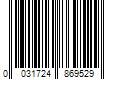 0 031724 869529